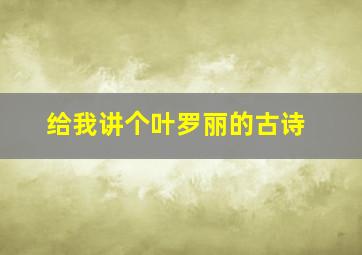 给我讲个叶罗丽的古诗